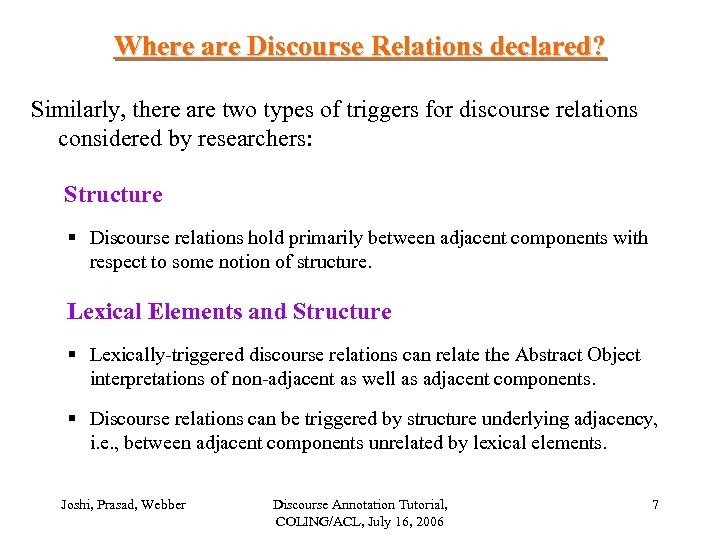 Where are Discourse Relations declared?

Similarly, there are two types of triggers for discourse relations considered by researchers:

Structure

▪ Discourse relations hold primarily between adjacent components with respect to some notion of structure.

Lexical Elements and Structure

▪ Lexically-triggered discourse relations can relate the Abstract Object interpretations of non-adjacent as well as adjacent components.

▪ Discourse relations can be triggered by structure underlying adjacency, i.e., between adjacent components unrelated by lexical elements.

Joshi, Prasad, Webber

Discourse Annotation Tutorial, COLING/ACL, July 16, 2006

7